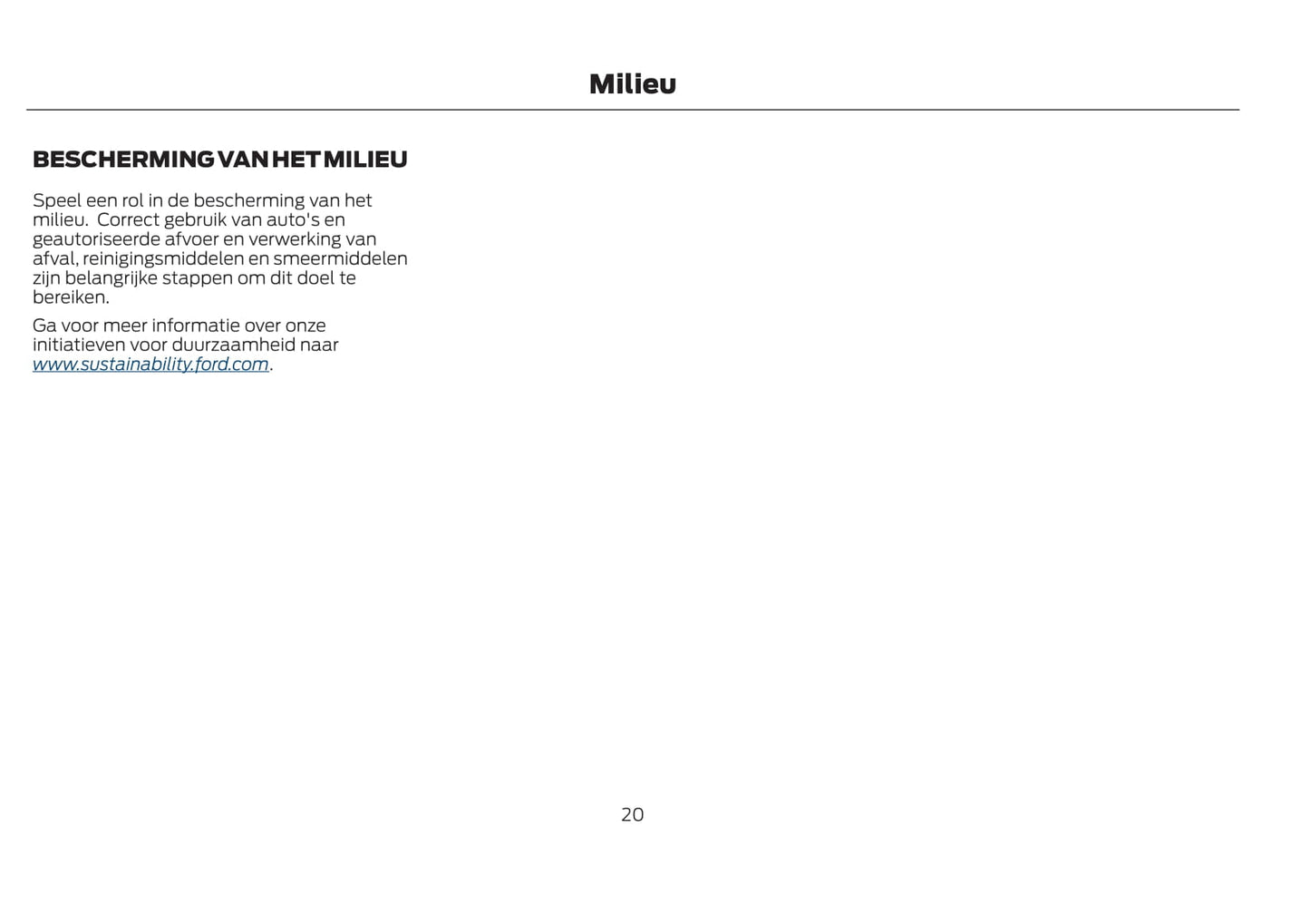 Milieu

BESCHERMING VAN HET MILIEU

Speel een rol in de bescherming van het milieu.  Correct gebruik van auto's en geautoriseerde afvoer en verwerking van afval, reinigingsmiddelen en smeermiddelen zijn belangrijke stappen om dit doel te bereiken.

Ga voor meer informatie over onze initiatieven voor duurzaamheid naar www.sustainability.ford.com.

20